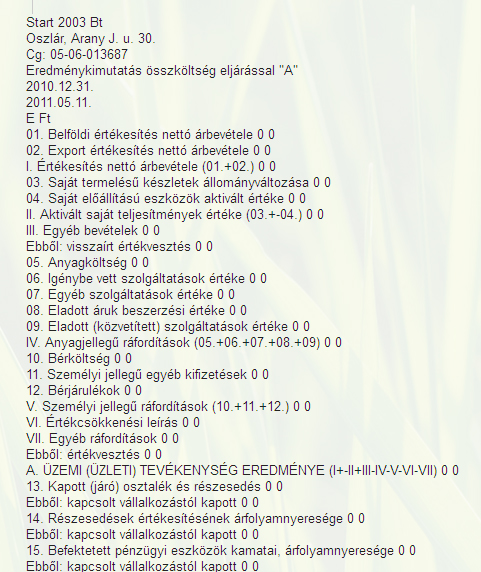 Start 2003 Bt
Oszlár, Arany J. u. 30.
Cg: 05-06-013687
Eredménykimutatás összköltség eljárással "A"
2010.12.31.
2011.05.11.
E Ft
01. Belföldi értékesítés nettó árbevétele 0 0
02. Export értékesítés nettó árbevétele 0 0
I. Értékesítés nettó árbevétele (01.+02.) 0 0
03. Saját termelésű készletek állományváltozása 0 0
04. Saját előállítású eszközök aktivált értéke 0 0
II. Aktivált saját teljesítmények értéke (03.+-04.) 0 0
III. Egyéb bevételek 0 0
Ebből: visszaírt értékvesztés 0 0
05. Anyagköltség 0 0
06. Igénybe vett szolgáltatások értéke 0 0
07. Egyéb szolgáltatások értéke 0 0
08. Eladott áruk beszerzési értéke 0 0
09. Eladott (közvetített) szolgáltatások értéke 0 0
IV. Anyagjellegű ráfordítások (05.+06.+07.+08.+09) 0 0
10. Bérköltség 0 0
11. Személyi jellegű egyéb kifizetések 0 0
12. Bérjárulékok 0 0
V. Személyi jellegű ráfordítások (10.+11.+12.) 0 0
VI. Értékcsökkenési leírás 0 0
VII. Egyéb ráfordítások 0 0
Ebből: értékvesztés 0 0
A. ÜZEMI (ÜZLETI) TEVÉKENYSÉG EREDMÉNYE (I+-II+III-IV-V-VI-VII) 0 0
13. Kapott (járó) osztalék és részesedés 0 0
Ebből: kapcsolt vállalkozástól kapott 0 0
14. Részesedések értékesítésének árfolyamnyeresége 0 0
Ebből: kapcsolt vállalkozástól kapott 0 0
15. Befektetett pénzügyi eszközök kamatai, árfolyamnyeresége 0 0
Ebből: kapcsolt vállalkozástól kapott 0 0